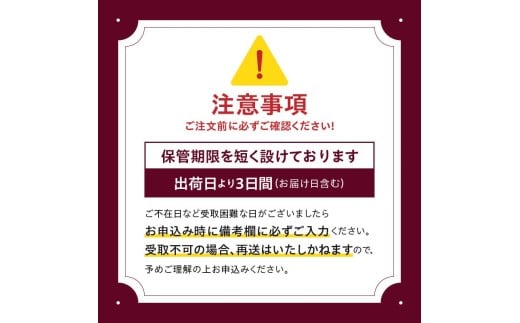 !

注意事項

ご注文前に必ずご確認ください!

保管期限を短く設けております

出荷日より3日間(お届け日含む)

ご不在日など受取困難な日がございましたら
お申込み時に備考欄に必ずご入力ください。
受取不可の場合、再送はいたしかねますので、
予めご理解の上お申込みください。